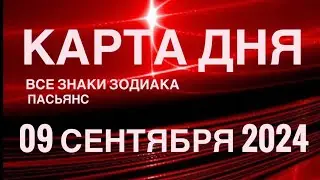 КАРТА ДНЯ

ВСЕ ЗНАКИ ЗОДИАКА
ПАСЬЯНС

09 СЕНТЯБРЯ 2024